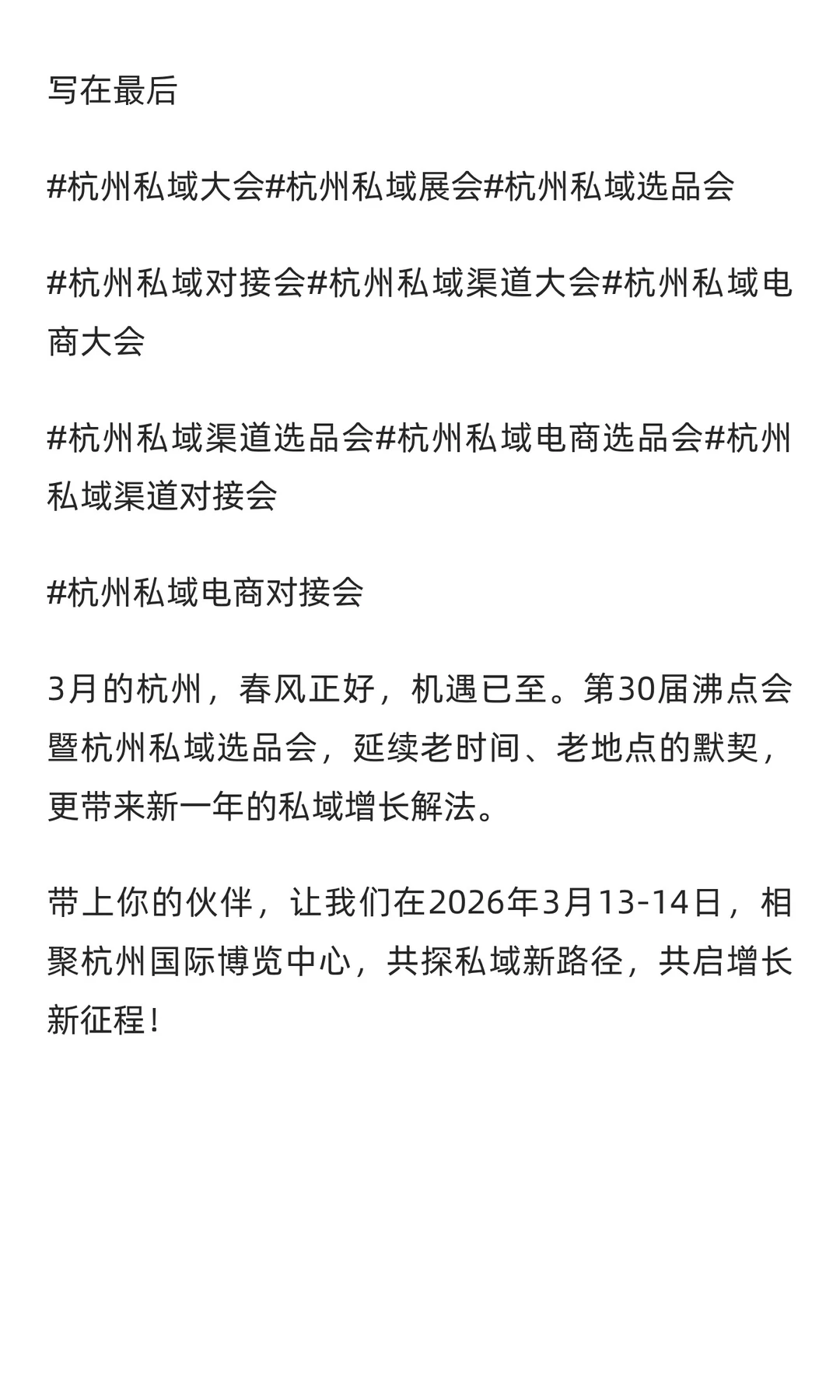 写在最后

#杭州私域大会#杭州私域展会#杭州私域选品会

#杭州私域对接会#杭州私域渠道大会#杭州私域电商大会

#杭州私域渠道选品会#杭州私域电商选品会#杭州私域渠道对接会

#杭州私域电商对接会

3月的杭州，春风正好，机遇已至。第30届沸点会暨杭州私域选品会，延续老时间、老地点的默契，更带来新一年的私域增长解法。

带上你的伙伴，让我们在2026年3月13-14日，相聚杭州国际博览中心，共探私域新路径，共启增长新征程！